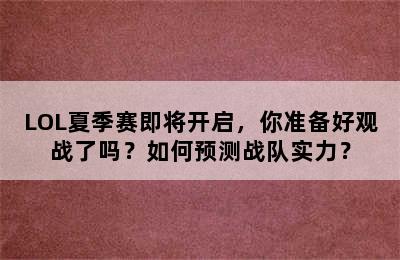 LOL夏季赛即将开启，你准备好观战了吗？如何预测战队实力？